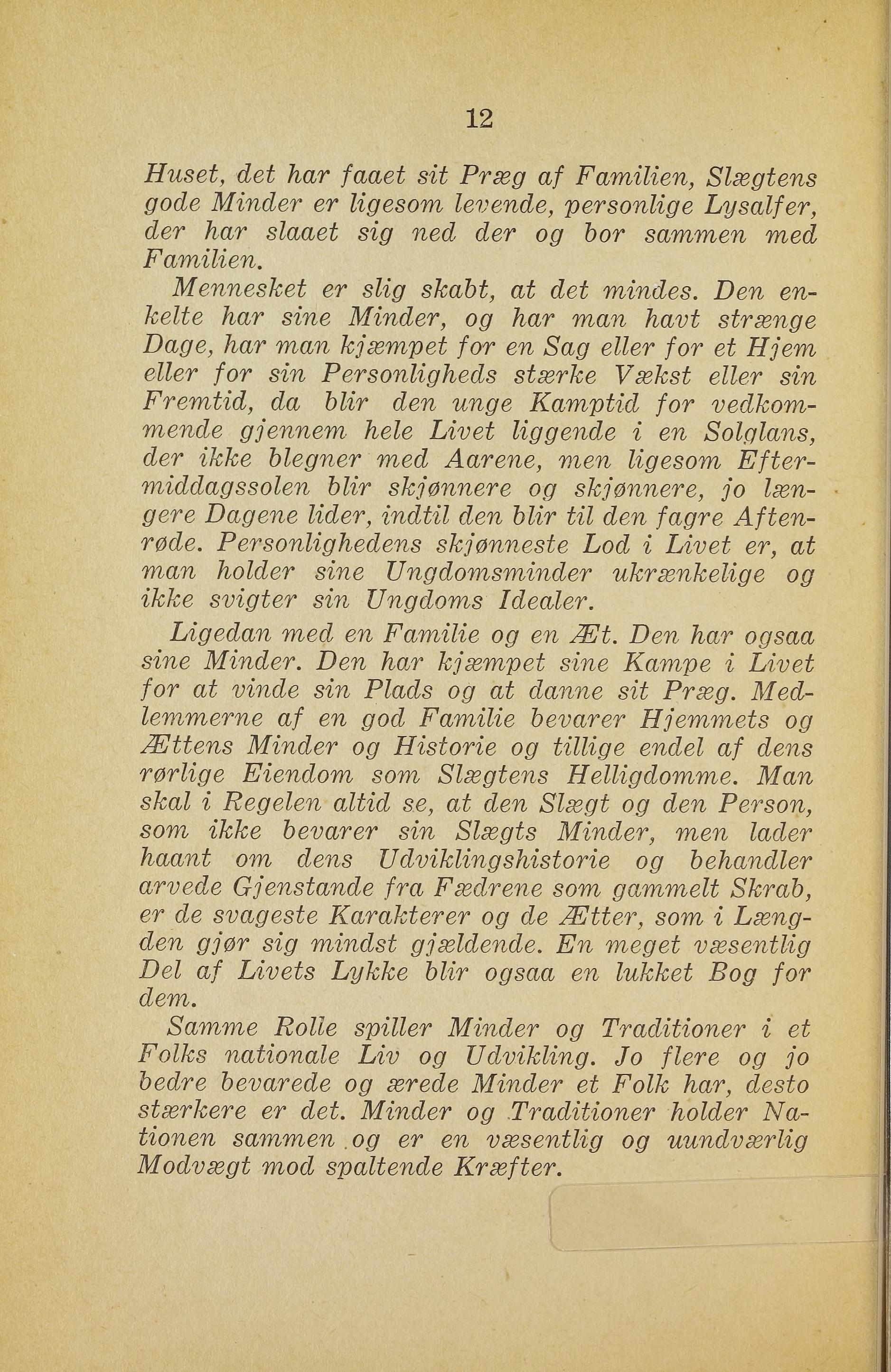 12

Huset, det har faaet sit Præg af Familien, Slægtens gode Minder er ligesom levende, personlige Lysalfer, der har slaaet sig ned der og bor sammen med Familien.

Mennesket er slig skabt, at det mindes. Den enkelte har sine Minder, og har man havt strænge Dage, har man kjæmpet for en Sag eller for et Hjem eller for sin Personligheds stærke Vækst eller sin Fremtid, da blir den unge Kamptid for vedkommende gjennem hele Livet liggende i en Solglans, der ikke blegner med Aarene, men ligesom Eftermiddagssolen blir skjønnere og skjønnere, jo længere Dagene lider, indtil den blir til den fagre Aftenrøde. Personlighedens skjønneste Lod i Livet er, at man holder sine Ungdomsminder ukrænkelige og ikke svigter sin Ungdoms Idealer.

Ligedan med en Familie og en Æt. Den har ogsaa sine Minder. Den har kjæmpet sine Kampe i Livet for at vinde sin Plads og at danne sit Præg. Medlemmerne af en god Familie bevarer Hjemmets og Ættens Minder og Historie og tillige endel af dens rørlige Eiendom som Slægtens Helligdomme. Man skal i Regelen altid se, at den Slægt og den Person, som ikke bevarer sin Slægts Minder, men lader haant om dens Udviklingshistorie og behandler arvede Gjenstande fra Fædrene som gammelt Skrab, er de svageste Karakterer og de Ætter, som i Længden gjør sig mindst gjældende. En meget væsentlig Del af Livets Lykke blir ogsaa en lukket Bog for dem.

Samme Rolle spiller Minder og Traditioner i et Folks nationale Liv og Udvikling. Jo flere og jo bedre bevarede og ærede Minder et Folk har, desto stærkere er det. Minder og Traditioner holder Nationen sammen og er en væsentlig og uundværlig Modvægt mod spaltende Kræfter.